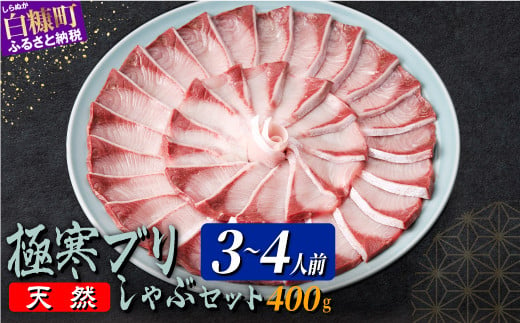 しらぬか
白糠町
ふるさと納税

極寒ブリ
3~4人前
天然
しゃぶセット400g